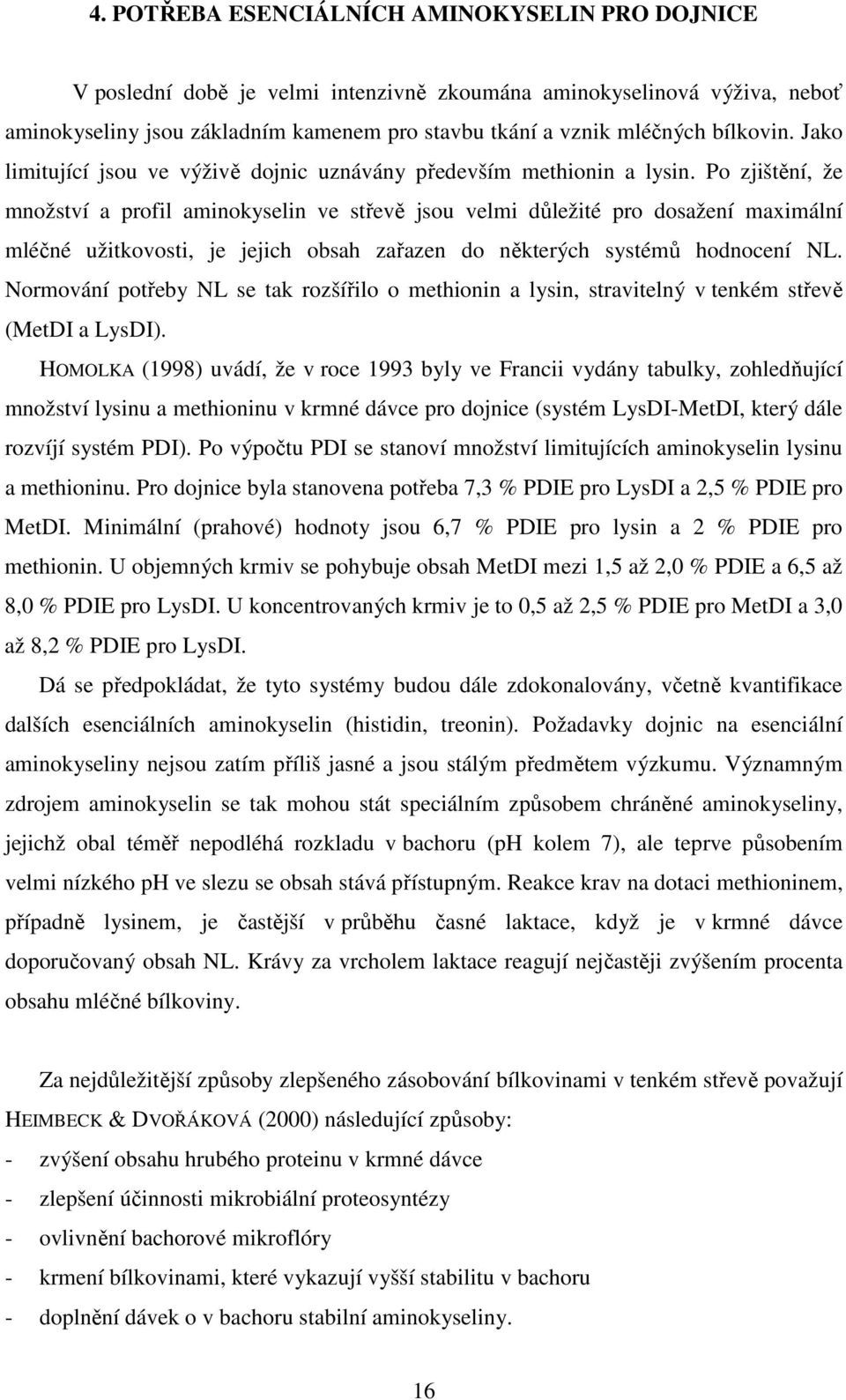 4. POTŘEBA ESENCIÁLNÍCH AMINOKYSELIN PRO DOJNICE

V poslední době je velmi intenzivně zkoumána aminokyselinová výživa, neboť aminokyseliny jsou základním kamenem pro stavbu tkání a vznik mléčných bílkovin. Jako limitující jsou ve výživě dojnic uznávány především methionin a lysin. Po zjištění, že množství a profil aminokyselin ve střevě jsou velmi důležité pro dosažení maximální mléčné užitkovosti, je jejich obsah zařazen do některých systémů hodnocení NL. Normování potřeby NL se tak rozšířilo o methionin a lysin, stravitelný v tenkém střevě (MetDI a LysDI).

HOMOLKA (1998) uvádí, že v roce 1993 byly ve Francii vydány tabulky, zohledňující množství lysinu a methioninu v krmné dávce pro dojnice (systém LysDI-MetDI, který dále rozvíjí systém PDI). Po výpočtu PDI se stanoví množství limitujících aminokyselin lysinu a methioninu. Pro dojnice byla stanovena potřeba 7,3 % PDIE pro LysDI a 2,5 % PDIE pro MetDI. Minimální (prahové) hodnoty jsou 6,7 % PDIE pro lysin a 2 % PDIE pro methionin. U objemných krmiv se pohybuje obsah MetDI mezi 1,5 až 2,0 % PDIE a 6,5 až 8,0 % PDIE pro LysDI. U koncentrovaných krmiv je to 0,5 až 2,5 % PDIE pro MetDI a 3,0 až 8,2 % PDIE pro LysDI.

Dá se předpokládat, že tyto systémy budou dále zdokonalovány, včetně kvantifikace dalších esenciálních aminokyselin (histidin, treonin). Požadavky dojnic na esenciální aminokyseliny nejsou zatím příliš jasné a jsou stálým předmětem výzkumu. Významným zdrojem aminokyselin se tak mohou stát speciálním způsobem chráněné aminokyseliny, jejichž obal téměř nepodléhá rozkladu v bachoru (pH kolem 7), ale teprve působením velmi nízkého pH ve slezu se obsah stává přístupným. Reakce krav na dotaci methioninem, případně lysinem, je častější v průběhu časné laktace, když je v krmné dávce doporučovaný obsah NL. Krávy za vrcholem laktace reagují nejčastěji zvýšením procenta obsahu mléčné bílkoviny.

Za nejdůležitější způsoby zlepšeného zásobování bílkovinami v tenkém střevě považují HEIMBECK & DVOŘÁKOVÁ (2000) následující způsoby:
- zvýšení obsahu hrubého proteinu v krmné dávce
- zlepšení účinnosti mikrobiální proteosyntézy
- ovlivnění bachorové mikroflóry
- krmení bílkovinami, které vykazují vyšší stabilitu v bachoru
- doplnění dávek o v bachoru stabilní aminokyseliny.

16